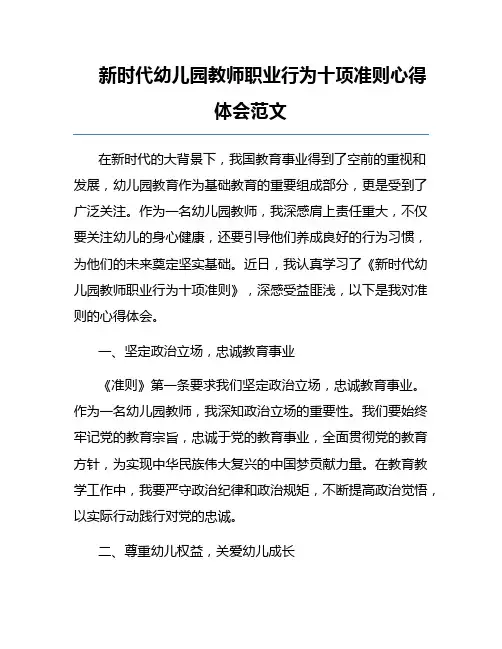 新时代幼儿园教师职业行为十项准则心得体会范文

在新时代的大背景下，我国教育事业得到了空前的重视和发展，幼儿园教育作为基础教育的重要组成部分，更是受到了广泛关注。作为一名幼儿园教师，我深感肩上责任重大，不仅要关注幼儿的身心健康，还要引导他们养成良好的行为习惯，为他们的未来奠定坚实基础。近日，我认真学习了《新时代幼儿园教师职业行为十项准则》，深感受益匪浅，以下是我对准则的心得体会。

一、坚定政治立场，忠诚教育事业

《准则》第一条要求我们坚定政治立场，忠诚教育事业。作为一名幼儿园教师，我深知政治立场的重要性。我们要始终牢记党的教育宗旨，忠诚于党的教育事业，全面贯彻党的教育方针，为实现中华民族伟大复兴的中国梦贡献力量。在教育教学工作中，我要严守政治纪律和政治规矩，不断提高政治觉悟，以实际行动践行对党的忠诚。

二、尊重幼儿权益，关爱幼儿成长